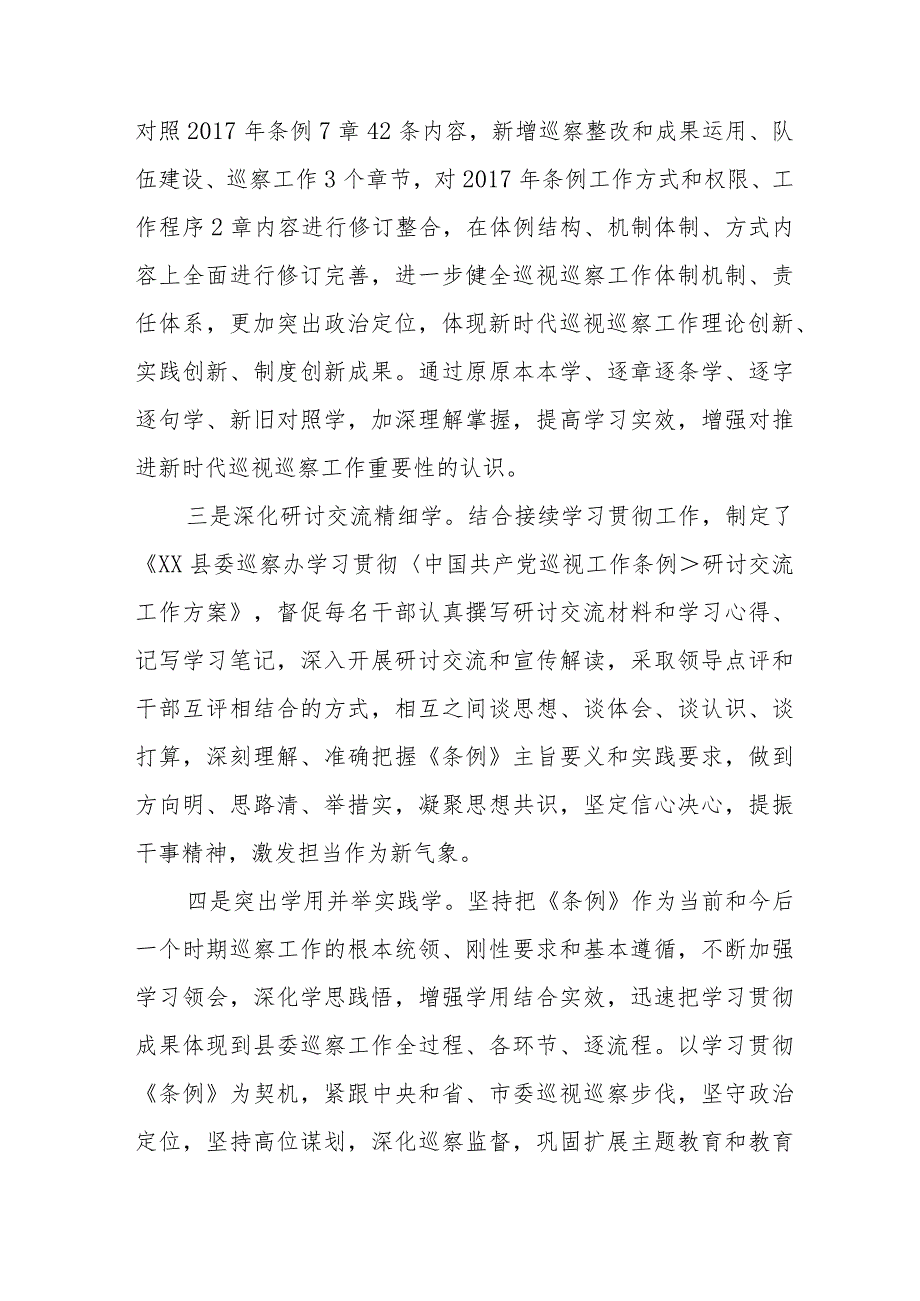 对照2017年条例7章42条内容，新增巡察整改和成果运用、队伍建设、巡察工作3个章节，对2017年条例工作方式和权限、工作程序2章内容进行修订整合，在体例结构、机制体制、方式内容上全面进行修订完善，进一步健全巡视巡察工作体制机制、责任体系，更加突出政治定位，体现新时代巡视巡察工作理论创新、实践创新、制度创新成果。通过原原本本学、逐章逐条学、逐字逐句学、新旧对照学，加深理解掌握，提高学习实效，增强对推进新时代巡视巡察工作重要性的认识。

三是深化研讨交流精细学。结合接续学习贯彻工作，制定了《XX县委巡察办学习贯彻〈中国共产党巡视工作条例＞研讨交流工作方案》，督促每名干部认真撰写研讨交流材料和学习心得、记写学习笔记，深入开展研讨交流和宣传解读，采取领导点评和干部互评相结合的方式，相互之间谈思想、谈体会、谈认识、谈打算，深刻理解、准确把握《条例》主旨要义和实践要求，做到方向明、思路清、举措实，凝聚思想共识，坚定信心决心，提振干事精神，激发担当作为新气象。

四是突出学用并举实践学。坚持把《条例》作为当前和今后一个时期巡察工作的根本统领、刚性要求和基本遵循，不断加强学习领会，深化学思践悟，增强学用结合实效，迅速把学习贯彻成果体现到县委巡察工作全过程、各环节、逐流程。以学习贯彻《条例》为契机，紧跟中央和省、市委巡视巡察步伐，坚守政治定位，坚持高位谋划，深化巡察监督，巩固扩展主题教育和教育